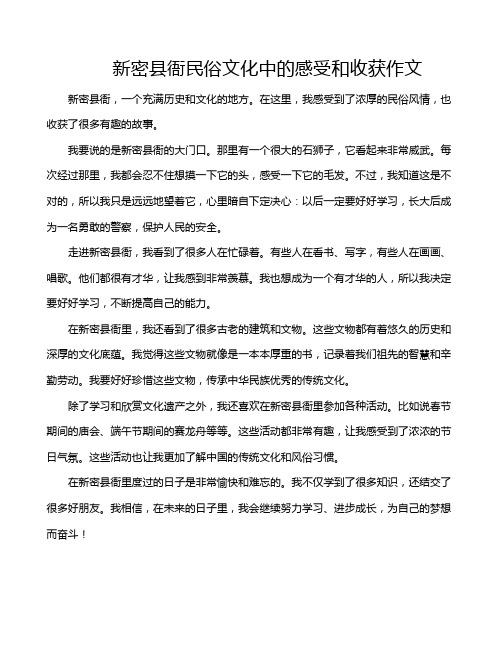 新密县衙民俗文化中的感受和收获作文

新密县衙，一个充满历史和文化的地方。在这里，我感受到了浓厚的民俗风情，也收获了很多有趣的故事。

我要说的是新密县衙的大门口。那里有一个很大的石狮子，它看起来非常威武。每次经过那里，我都会忍不住想摸一下它的头，感受一下它的毛发。不过，我知道这是不对的，所以我只是远远地望着它，心里暗自下定决心：以后一定要好好学习，长大后成为一名勇敢的警察，保护人民的安全。

走进新密县衙，我看到了很多人在忙碌着。有些人在看书、写字，有些人在画画、唱歌。他们都很有才华，让我感到非常羡慕。我也想成为一个有才华的人，所以我决定要好好学习，不断提高自己的能力。

在新密县衙里，我还看到了很多古老的建筑和文物。这些文物都有着悠久的历史和深厚的文化底蕴。我觉得这些文物就像是一本本厚重的书，记录着我们祖先的智慧和辛勤劳动。我要好好珍惜这些文物，传承中华民族优秀的传统文化。

除了学习和欣赏文化遗产之外，我还喜欢在新密县衙里参加各种活动。比如说春节期间的庙会、端午节期间的赛龙舟等等。这些活动都非常有趣，让我感受到了浓浓的节日气氛。这些活动也让我更加了解中国的传统文化和风俗习惯。

在新密县衙里度过的日子是非常愉快和难忘的。我不仅学到了很多知识，还结交了很多好朋友。我相信，在未来的日子里，我会继续努力学习、进步成长，为自己的梦想而奋斗！